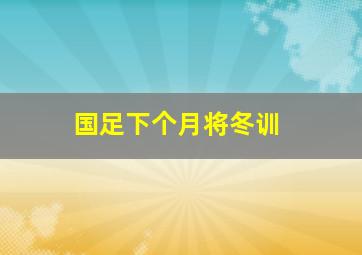 国足下个月将冬训